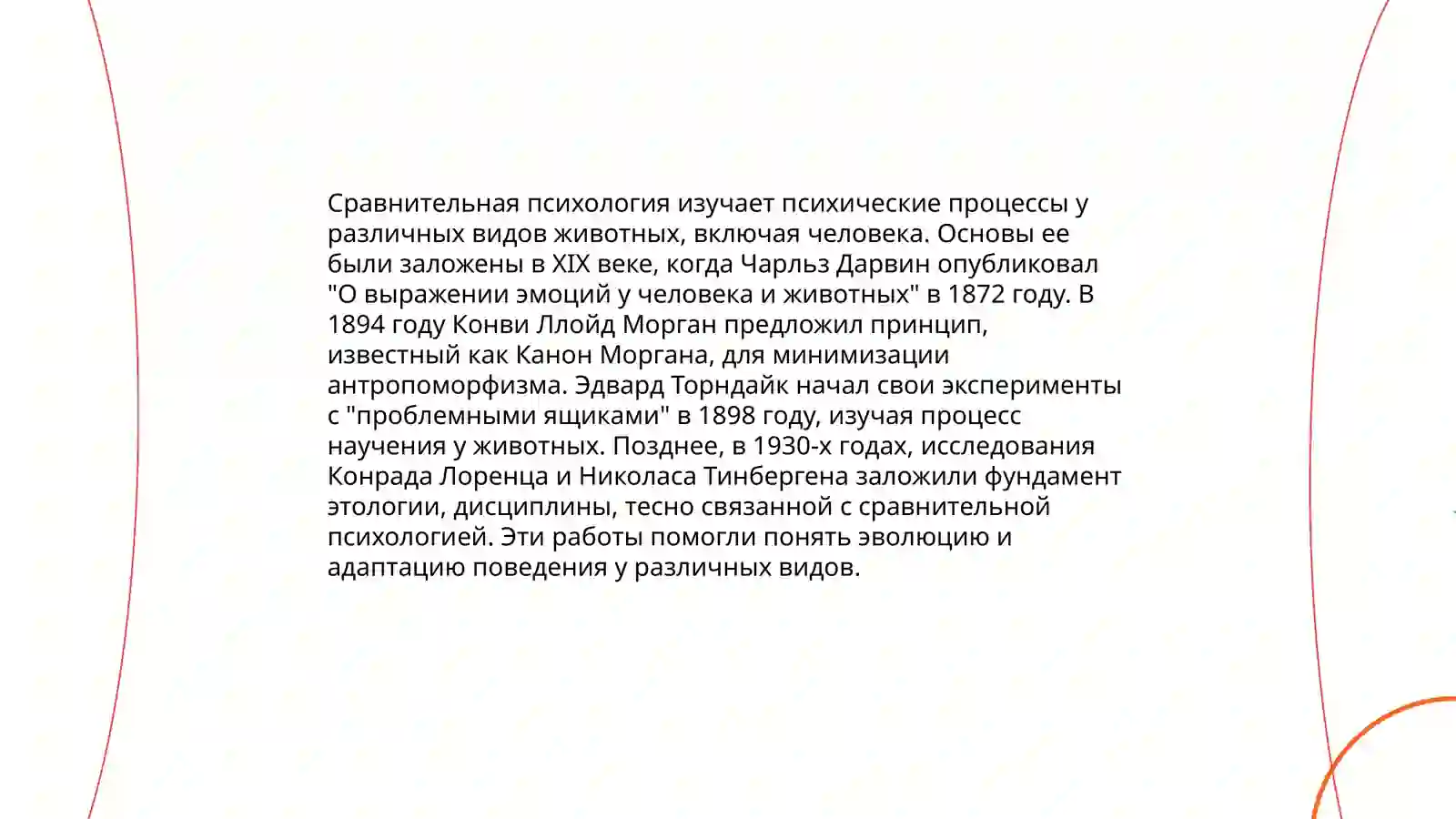 Сравнительная психология изучает психические процессы у различных видов животных, включая человека. Основы ее были заложены в XIX веке, когда Чарльз Дарвин опубликовал "О выражении эмоций у человека и животных" в 1872 году. В 1894 году Конви Ллойд Морган предложил принцип, известный как Канон Моргана, для минимизации антропоморфизма. Эдвард Торндайк начал свои эксперименты с "проблемными ящиками" в 1898 году, изучая процесс научения у животных. Позднее, в 1930-х годах, исследования Конрада Лоренца и Николаса Тинбергена заложили фундамент этологии, дисциплины, тесно связанной с сравнительной психологией. Эти работы помогли понять эволюцию и адаптацию поведения у различных видов.